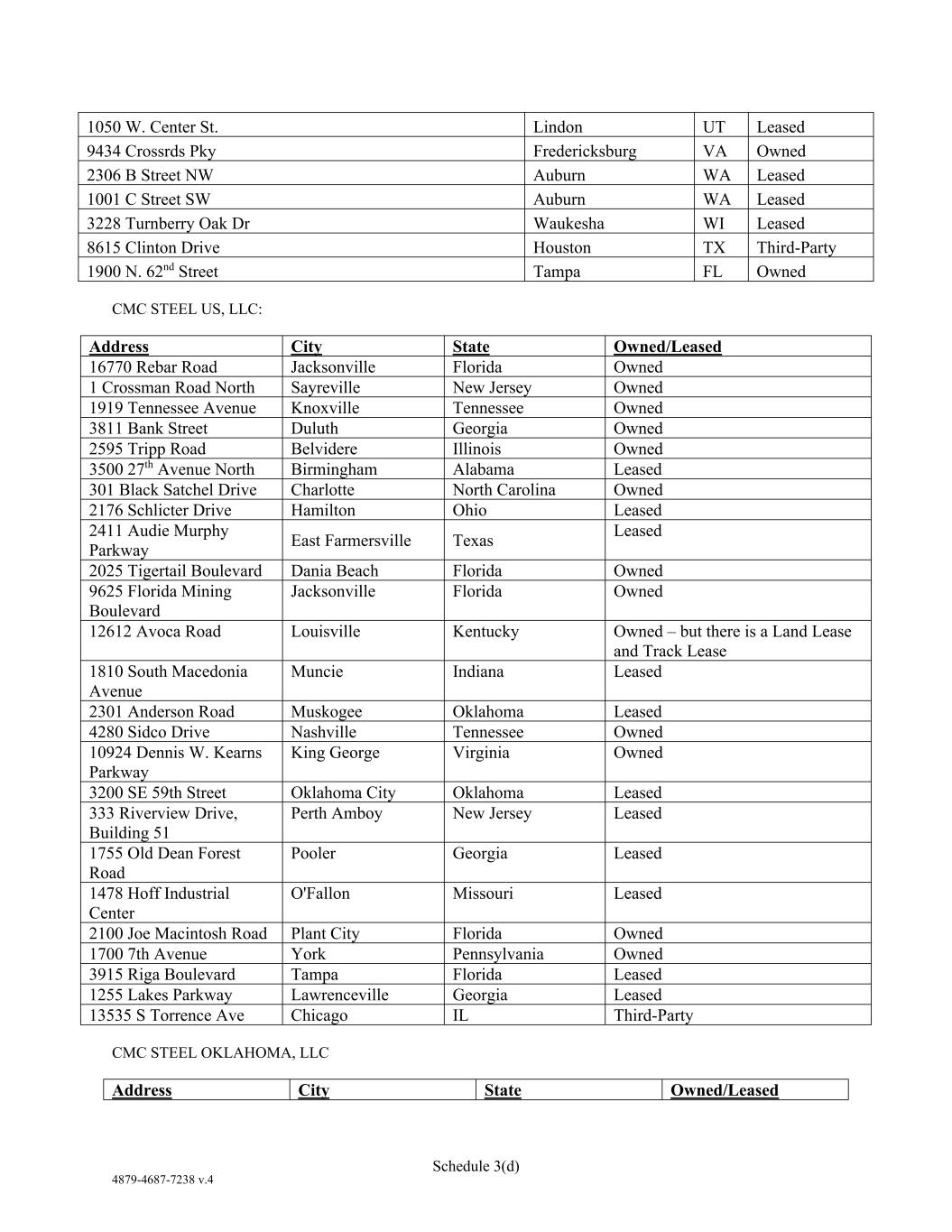 | | | | |
|---|---|---|---|
| 1050 W. Center St. | Lindon | UT | Leased |
| 9434 Crossrds Pky | Fredericksburg | VA | Owned |
| 2306 B Street NW | Auburn | WA | Leased |
| 1001 C Street SW | Auburn | WA | Leased |
| 3228 Turnberry Oak Dr | Waukesha | WI | Leased |
| 8615 Clinton Drive | Houston | TX | Third-Party |
| 1900 N. 62$^{nd}$ Street | Tampa | FL | Owned |

CMC STEEL US, LLC:

| Address | City | State | Owned/Leased |
|---|---|---|---|
| 16770 Rebar Road | Jacksonville | Florida | Owned |
| 1 Crossman Road North | Sayreville | New Jersey | Owned |
| 1919 Tennessee Avenue | Knoxville | Tennessee | Owned |
| 3811 Bank Street | Duluth | Georgia | Owned |
| 2595 Tripp Road | Belvidere | Illinois | Owned |
| 3500 27$^{th}$ Avenue North | Birmingham | Alabama | Leased |
| 301 Black Satchel Drive | Charlotte | North Carolina | Owned |
| 2176 Schlicter Drive | Hamilton | Ohio | Leased |
| 2411 Audie Murphy Parkway | East Farmersville | Texas | Leased |
| 2025 Tigertail Boulevard | Dania Beach | Florida | Owned |
| 9625 Florida Mining Boulevard | Jacksonville | Florida | Owned |
| 12612 Avoca Road | Louisville | Kentucky | Owned – but there is a Land Lease and Track Lease |
| 1810 South Macedonia Avenue | Muncie | Indiana | Leased |
| 2301 Anderson Road | Muskogee | Oklahoma | Leased |
| 4280 Sidco Drive | Nashville | Tennessee | Owned |
| 10924 Dennis W. Kearns Parkway | King George | Virginia | Owned |
| 3200 SE 59th Street | Oklahoma City | Oklahoma | Leased |
| 333 Riverview Drive, Building 51 | Perth Amboy | New Jersey | Leased |
| 1755 Old Dean Forest Road | Pooler | Georgia | Leased |
| 1478 Hoff Industrial Center | O'Fallon | Missouri | Leased |
| 2100 Joe Macintosh Road | Plant City | Florida | Owned |
| 1700 7th Avenue | York | Pennsylvania | Owned |
| 3915 Riga Boulevard | Tampa | Florida | Leased |
| 1255 Lakes Parkway | Lawrenceville | Georgia | Leased |
| 13535 S Torrence Ave | Chicago | IL | Third-Party |

CMC STEEL OKLAHOMA, LLC

| Address | City | State | Owned/Leased |
|---|---|---|---|

Schedule 3(d)

4879-4687-7238 v.4